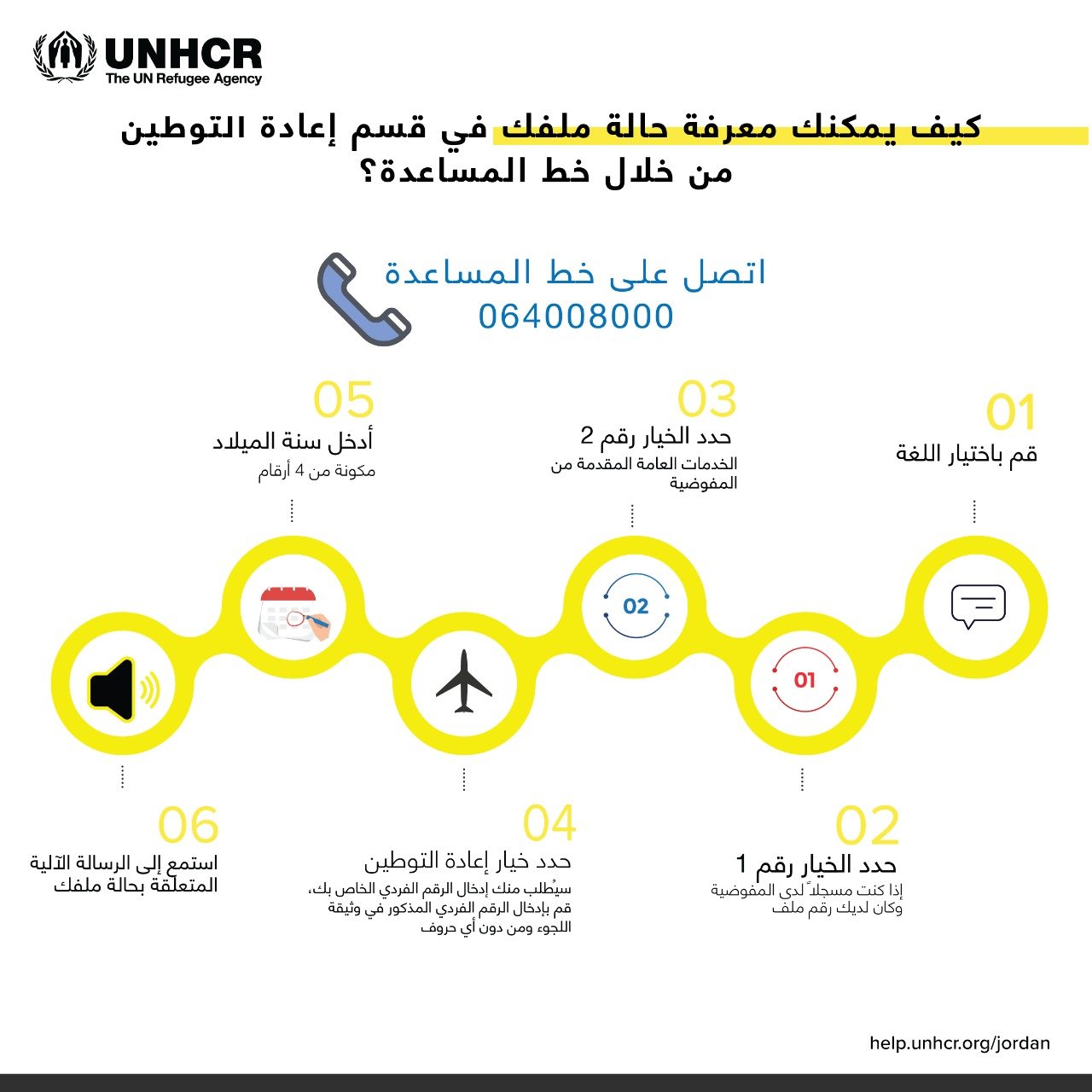 UNHCR
The UN Refugee Agency

كيف يمكنك معرفة حالة ملفك في قسم إعادة التوطين من خلال خط المساعدة؟

اتصل على خط المساعدة
064008000

01
قم باختيار اللغة

02
حدد الخيار رقم 1
إذا كنت مسجلاً لدى المفوضية وكان لديك رقم ملف

03
حدد الخيار رقم 2
الخدمات العامة المقدمة من المفوضية

04
حدد خيار إعادة التوطين
سيُطلب منك إدخال الرقم الفردي الخاص بك، قم بإدخال الرقم الفردي المذكور في وثيقة اللجوء ومن دون أي حروف

05
أدخل سنة الميلاد
مكونة من 4 أرقام

06
استمع إلى الرسالة الآلية المتعلقة بحالة ملفك

01

02

help.unhcr.org/jordan